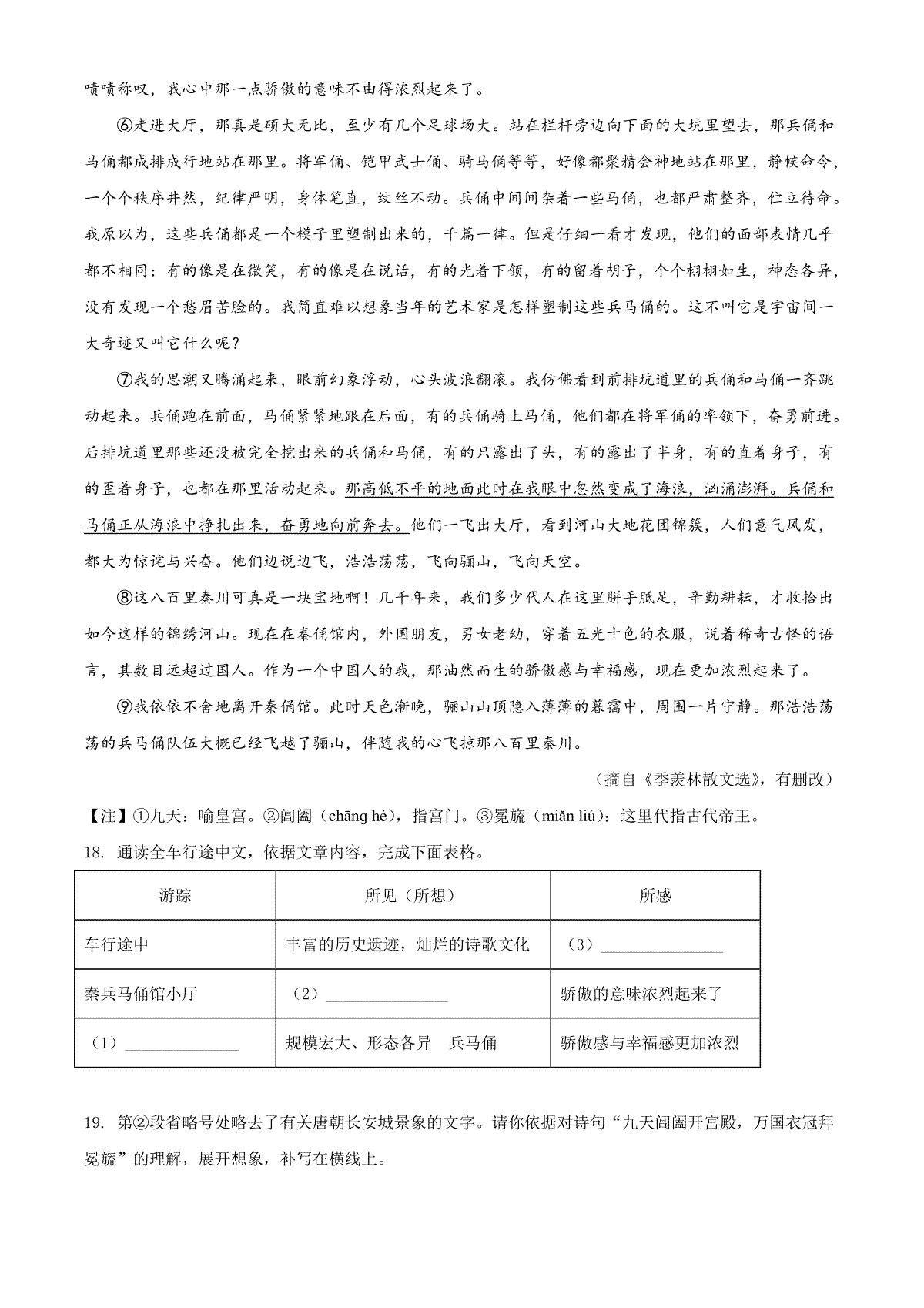 啧啧称叹，我心中那一点骄傲的意味不由得浓烈起来了。

⑥走进大厅，那真是硕大无比，至少有几个足球场大。站在栏杆旁边向下面的大坑里望去，那兵俑和马俑都成排成行地站在那里。将军俑、铠甲武士俑、骑马俑等等，好像都聚精会神地站在那里，静候命令，一个个秩序井然，纪律严明，身体笔直，纹丝不动。兵俑中间间杂着一些马俑，也都严肃整齐，伫立待命。我原以为，这些兵俑都是一个模子里塑制出来的，千篇一律。但是仔细一看才发现，他们的面部表情几乎都不相同：有的像是在微笑，有的像是在说话，有的光着下颌，有的留着胡子，个个栩栩如生，神态各异，没有发现一个愁眉苦脸的。我简直难以想象当年的艺术家是怎样塑制这些兵马俑的。这不叫它是宇宙间一大奇迹又叫它什么呢？

⑦我的思潮又腾涌起来，眼前幻象浮动，心头波浪翻滚。我仿佛看到前排坑道里的兵俑和马俑一齐跳动起来。兵俑跑在前面，马俑紧紧地跟在后面，有的兵俑骑上马俑，他们都在将军俑的率领下，奋勇前进。后排坑道里那些还没被完全挖出来的兵俑和马俑，有的只露出了头，有的露出了半身，有的直着身子，有的歪着身子，也都在那里活动起来。那高低不平的地面此时在我眼中忽然变成了海浪，汹涌澎湃。兵俑和马俑正从海浪中挣扎出来，奋勇地向前奔去。他们一飞出大厅，看到河山大地花团锦簇，人们意气风发，都大为惊诧与兴奋。他们边说边飞，浩浩荡荡，飞向骊山，飞向天空。

⑧这八百里秦川可真是一块宝地啊！几千年来，我们多少代人在这里胼手胝足，辛勤耕耘，才收拾出如今这样的锦绣河山。现在在秦俑馆内，外国朋友，男女老幼，穿着五光十色的衣服，说着稀奇古怪的语言，其数目远超过国人。作为一个中国人的我，那油然而生的骄傲感与幸福感，现在更加浓烈起来了。

⑨我依依不舍地离开秦俑馆。此时天色渐晚，骊山山顶隐入薄薄的暮霭中，周围一片宁静。那浩浩荡荡的兵马俑队伍大概已经飞越了骊山，伴随我的心飞掠那八百里秦川。

（摘自《季羡林散文选》，有删改）

【注】①九天：喻皇宫。②阊阖（chāng hé），指宫门。③冕旒（miǎn liú）：这里代指古代帝王。

18. 通读全车行途中文，依据文章内容，完成下面表格。

| 游踪 | 所见（所想） | 所感 |
|---|---|---|
| 车行途中 | 丰富的历史遗迹，灿烂的诗歌文化 | （3）________ |
| 秦兵马俑馆小厅 | （2）________ | 骄傲的意味浓烈起来了 |
| （1）________ | 规模宏大、形态各异　兵马俑 | 骄傲感与幸福感更加浓烈 |

19. 第②段省略号处略去了有关唐朝长安城景象的文字。请你依据对诗句“九天阊阖开宫殿，万国衣冠拜冕旒”的理解，展开想象，补写在横线上。